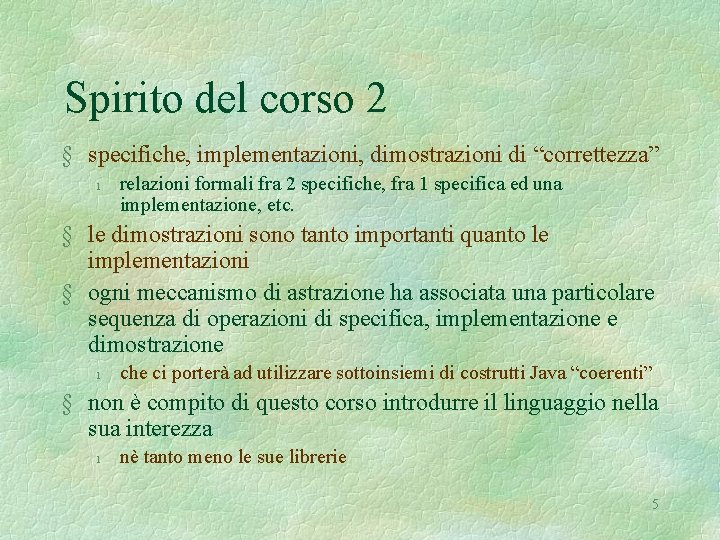 Spirito del corso 2

§ specifiche, implementazioni, dimostrazioni di “correttezza”

l relazioni formali fra 2 specifiche, fra 1 specifica ed una implementazione, etc.

§ le dimostrazioni sono tanto importanti quanto le implementazioni

§ ogni meccanismo di astrazione ha associata una particolare sequenza di operazioni di specifica, implementazione e dimostrazione

l che ci porterà ad utilizzare sottoinsiemi di costrutti Java “coerenti”

§ non è compito di questo corso introdurre il linguaggio nella sua interezza

l nè tanto meno le sue librerie

5